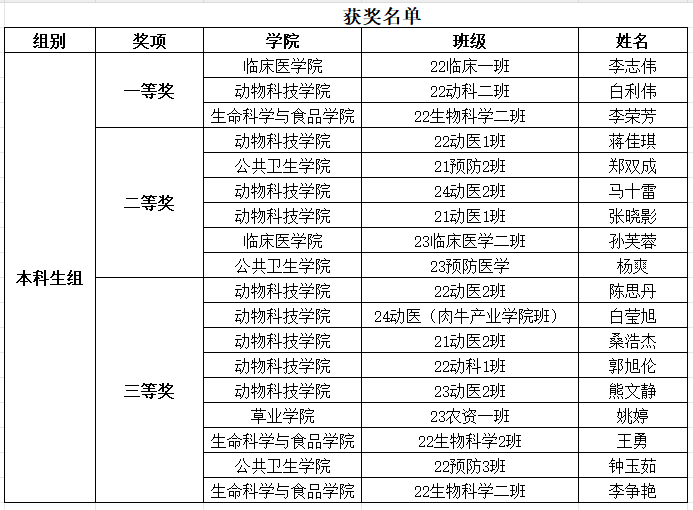 获奖名单

| 组别 | 奖项 | 学院 | 班级 | 姓名 |
|---|---|---|---|---|
| 本科生组 | 一等奖 | 临床医学院 | 22临床一班 | 李志伟 |
| | | 动物科技学院 | 22动科二班 | 白利伟 |
| | | 生命科学与食品学院 | 22生物科学二班 | 李荣芳 |
| | 二等奖 | 动物科技学院 | 22动医1班 | 蒋佳琪 |
| | | 公共卫生学院 | 21预防2班 | 郑双成 |
| | | 动物科技学院 | 24动医2班 | 马十雷 |
| | | 动物科技学院 | 21动医1班 | 张晓影 |
| | | 临床医学院 | 23临床医学二班 | 孙芙蓉 |
| | | 公共卫生学院 | 23预防医学 | 杨爽 |
| | 三等奖 | 动物科技学院 | 22动医2班 | 陈思丹 |
| | | 动物科技学院 | 24动医（肉牛产业学院班） | 白莹旭 |
| | | 动物科技学院 | 21动医2班 | 桑浩杰 |
| | | 动物科技学院 | 22动科1班 | 郭旭伦 |
| | | 动物科技学院 | 23动医2班 | 熊文静 |
| | | 草业学院 | 23农资一班 | 姚婷 |
| | | 生命科学与食品学院 | 22生物科学2班 | 王勇 |
| | | 公共卫生学院 | 22预防3班 | 钟玉茹 |
| | | 生命科学与食品学院 | 22生物科学二班 | 李争艳 |